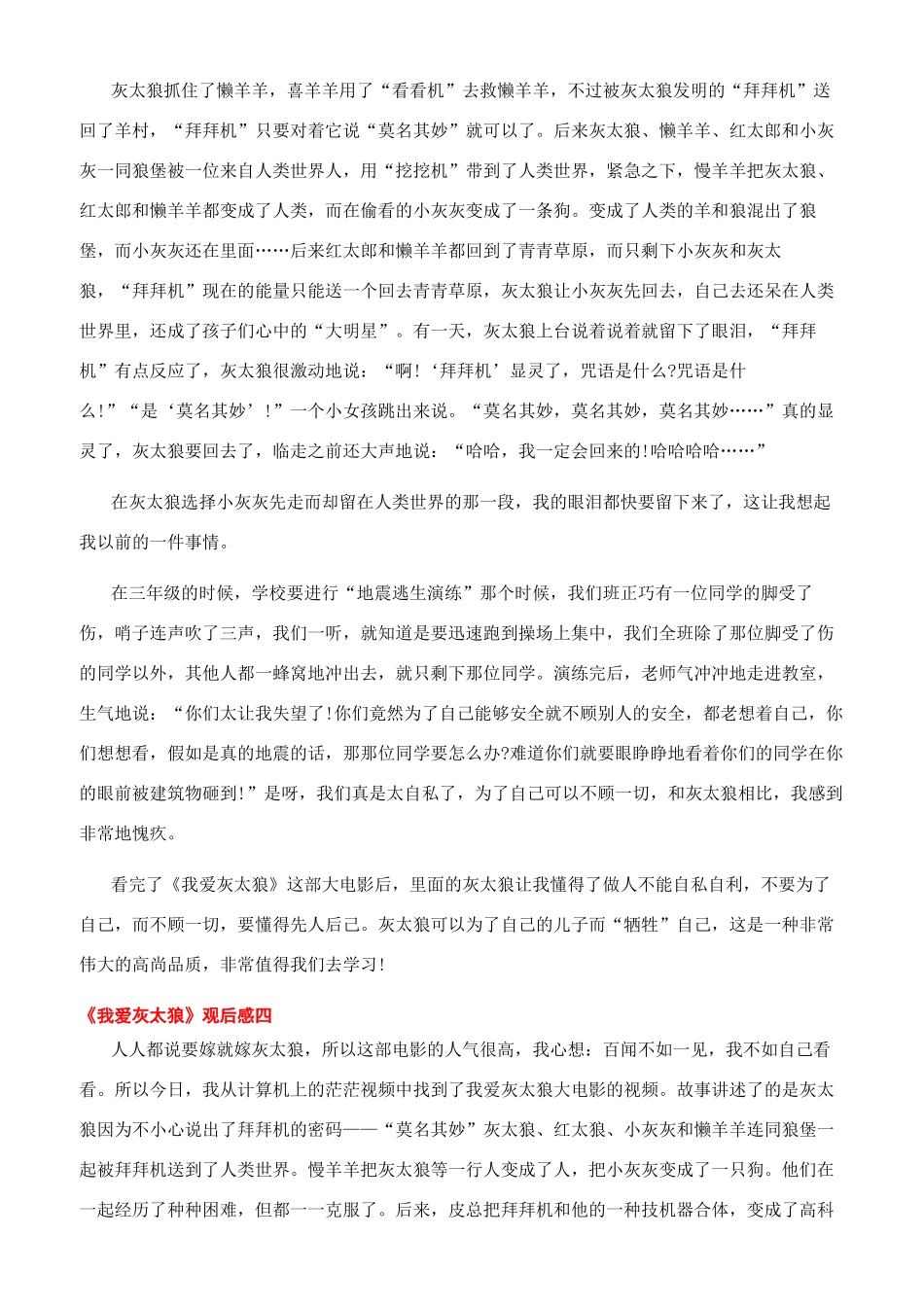 灰太狼抓住了懒羊羊，喜羊羊用了“看看机”去救懒羊羊，不过被灰太狼发明的“拜拜机”送回了羊村，“拜拜机”只要对着它说“莫名其妙”就可以了。后来灰太狼、懒羊羊、红太郎和小灰灰一同狼堡被一位来自人类世界人，用“挖挖机”带到了人类世界，紧急之下，慢羊羊把灰太狼、红太郎和懒羊羊都变成了人类，而在偷看的小灰灰变成了一条狗。变成了人类的羊和狼混出了狼堡，而小灰灰还在里面……后来红太郎和懒羊羊都回到了青青草原，而只剩下小灰灰和灰太狼，“拜拜机”现在的能量只能送一个回去青青草原，灰太狼让小灰灰先回去，自己去还呆在人类世界里，还成了孩子们心中的“大明星”。有一天，灰太狼上台说着说着就留下了眼泪，“拜拜机”有点反应了，灰太狼很激动地说：“啊!‘拜拜机’显灵了，咒语是什么?咒语是什么!”“是‘莫名其妙’!”一个小女孩跳出来说。“莫名其妙，莫名其妙，莫名其妙……”真的显灵了，灰太狼要回去了，临走之前还大声地说：“哈哈，我一定会回来的!哈哈哈哈……”

在灰太狼选择小灰灰先走而却留在人类世界的那一段，我的眼泪都快要留下来了，这让我想起我以前的一件事情。

在三年级的时候，学校要进行“地震逃生演练”那个时候，我们班正巧有一位同学的脚受了伤，哨子连声吹了三声，我们一听，就知道是要迅速跑到操场上集中，我们全班除了那位脚受了伤的同学以外，其他人都一蜂窝地冲出去，就只剩下那位同学。演练完后，老师气冲冲地走进教室，生气地说：“你们太让我失望了!你们竟然为了自己能够安全就不顾别人的安全，都老想着自己，你们想想看，假如是真的地震的话，那那位同学要怎么办?难道你们就要眼睁睁地看着你们的同学在你的眼前被建筑物砸到!”是呀，我们真是太自私了，为了自己可以不顾一切，和灰太狼相比，我感到非常地愧疚。

看完了《我爱灰太狼》这部大电影后，里面的灰太狼让我懂得了做人不能自私自利，不要为了自己，而不顾一切，要懂得先人后己。灰太狼可以为了自己的儿子而“牺牲”自己，这是一种非常伟大的高尚品质，非常值得我们去学习!

《我爱灰太狼》观后感四

人人都说要嫁就嫁灰太狼，所以这部电影的人气很高，我心想：百闻不如一见，我不如自己看看。所以今日，我从计算机上的茫茫视频中找到了我爱灰太狼大电影的视频。故事讲述了的是灰太狼因为不小心说出了拜拜机的密码——“莫名其妙”灰太狼、红太狼、小灰灰和懒羊羊连同狼堡一起被拜拜机送到了人类世界。慢羊羊把灰太狼等一行人变成了人，把小灰灰变成了一只狗。他们在一起经历了种种困难，但都一一克服了。后来，皮总把拜拜机和他的一种技机器合体，变成了高科